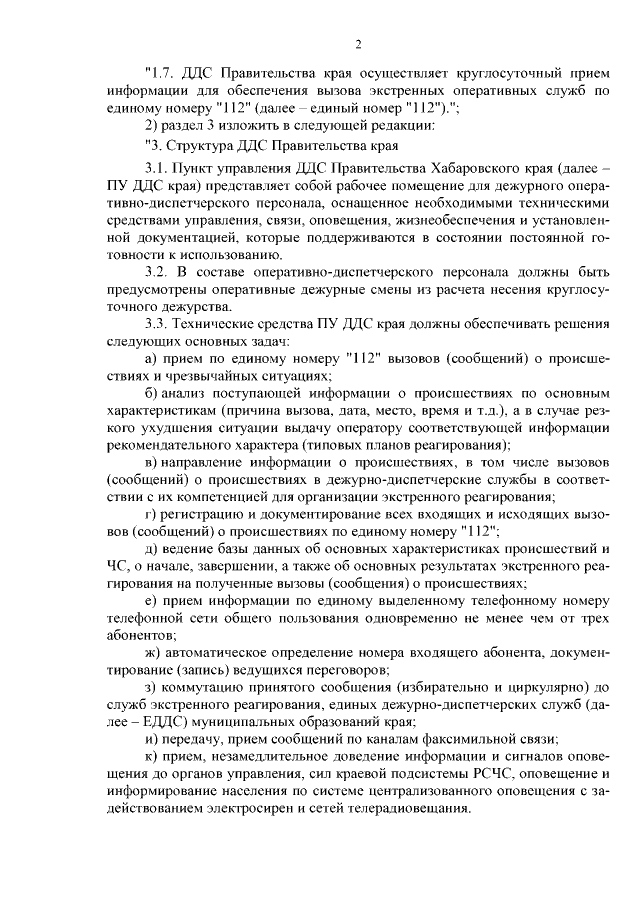 2

"1.7. ДДС Правительства края осуществляет круглосуточный прием информации для обеспечения вызова экстренных оперативных служб по единому номеру "112" (далее – единый номер "112").";

2) раздел 3 изложить в следующей редакции:

"3. Структура ДДС Правительства края

3.1. Пункт управления ДДС Правительства Хабаровского края (далее – ПУ ДДС края) представляет собой рабочее помещение для дежурного оперативно-диспетчерского персонала, оснащенное необходимыми техническими средствами управления, связи, оповещения, жизнеобеспечения и установленной документацией, которые поддерживаются в состоянии постоянной готовности к использованию.

3.2. В составе оперативно-диспетчерского персонала должны быть предусмотрены оперативные дежурные смены из расчета несения круглосуточного дежурства.

3.3. Технические средства ПУ ДДС края должны обеспечивать решения следующих основных задач:

а) прием по единому номеру "112" вызовов (сообщений) о происшествиях и чрезвычайных ситуациях;

б) анализ поступающей информации о происшествиях по основным характеристикам (причина вызова, дата, место, время и т.д.), а в случае резкого ухудшения ситуации выдачу оператору соответствующей информации рекомендательного характера (типовых планов реагирования);

в) направление информации о происшествиях, в том числе вызовов (сообщений) о происшествиях в дежурно-диспетчерские службы в соответствии с их компетенцией для организации экстренного реагирования;

г) регистрацию и документирование всех входящих и исходящих вызовов (сообщений) о происшествиях по единому номеру "112";

д) ведение базы данных об основных характеристиках происшествий и ЧС, о начале, завершении, а также об основных результатах экстренного реагирования на полученные вызовы (сообщения) о происшествиях;

е) прием информации по единому выделенному телефонному номеру телефонной сети общего пользования одновременно не менее чем от трех абонентов;

ж) автоматическое определение номера входящего абонента, документирование (запись) ведущихся переговоров;

з) коммутацию принятого сообщения (избирательно и циркулярно) до служб экстренного реагирования, единых дежурно-диспетчерских служб (далее – ЕДДС) муниципальных образований края;

и) передачу, прием сообщений по каналам факсимильной связи;

к) прием, незамедлительное доведение информации и сигналов оповещения до органов управления, сил краевой подсистемы РСЧС, оповещение и информирование населения по системе централизованного оповещения с задействованием электросирен и сетей телерадиовещания.